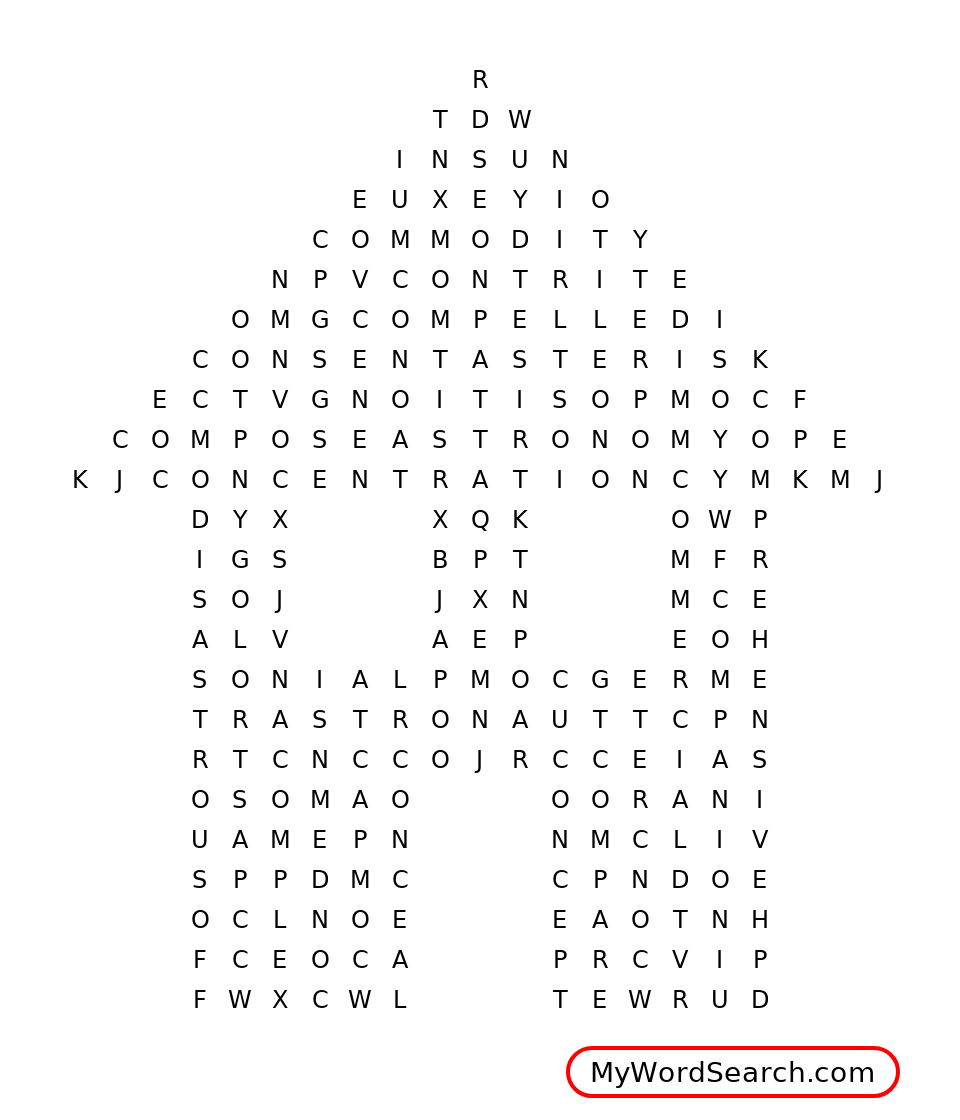 R
T D W
I N S U N
E U X E Y I O
C O M M O D I T Y
N P V C O N T R I T E
O M G C O M P E L L E D I
C O N S E N T A S T E R I S K
E C T V G N O I T I S O P M O C F
C O M P O S E A S T R O N O M Y O P E
K J C O N C E N T R A T I O N C Y M K M J
D Y X X Q K O W P
I G S B P T M F R
S O J J X N M C E
A L V A E P E O H
S O N I A L P M O C G E R M E
T R A S T R O N A U T T C P N
R T C N C C O J R C C E I A S
O S O M A O O O R A N I
U A M E P N N M C L I V
S P P D M C C P N D O E
O C L N O E E A O T N H
F C E O C A P R C V I P
F W X C W L T E W R U D

MyWordSearch.com